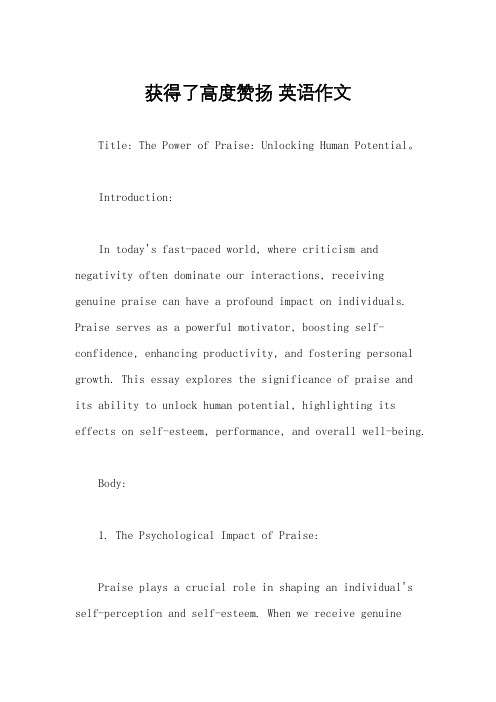 获得了高度赞扬 英语作文

Title: The Power of Praise: Unlocking Human Potential。

Introduction:

In today's fast-paced world, where criticism and negativity often dominate our interactions, receiving genuine praise can have a profound impact on individuals. Praise serves as a powerful motivator, boosting self-confidence, enhancing productivity, and fostering personal growth. This essay explores the significance of praise and its ability to unlock human potential, highlighting its effects on self-esteem, performance, and overall well-being.

Body:

1. The Psychological Impact of Praise:

Praise plays a crucial role in shaping an individual's self-perception and self-esteem. When we receive genuine